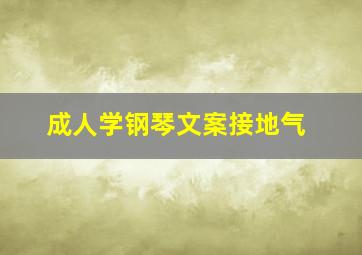 成人学钢琴文案接地气